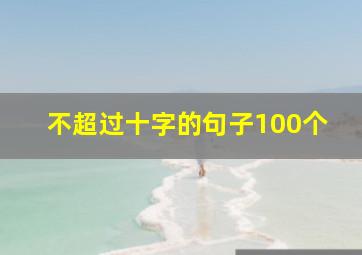 不超过十字的句子100个